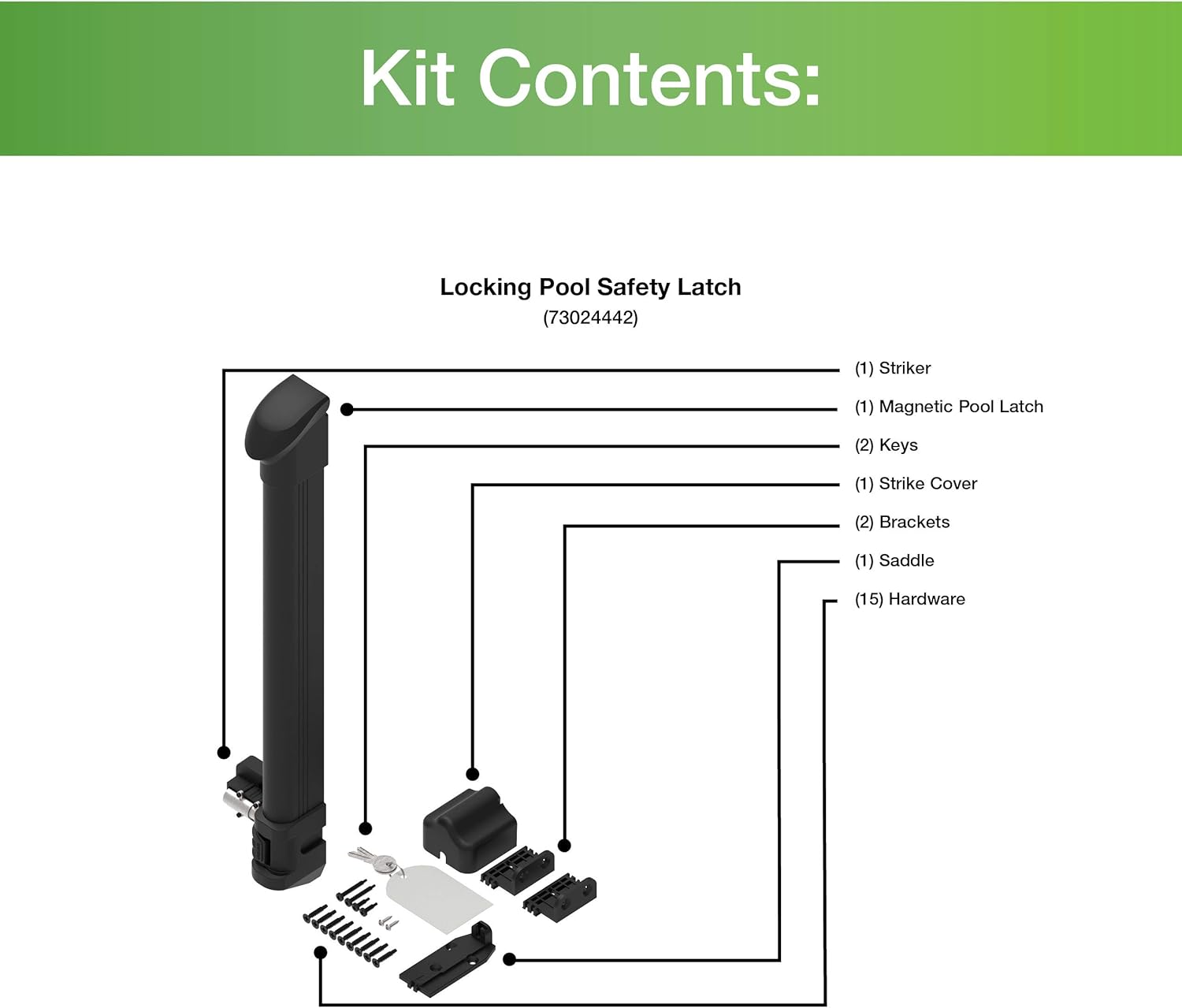 Kit Contents:

Locking Pool Safety Latch
(73024442)

(1) Striker
(1) Magnetic Pool Latch
(2) Keys
(1) Strike Cover
(2) Brackets
(1) Saddle
(15) Hardware